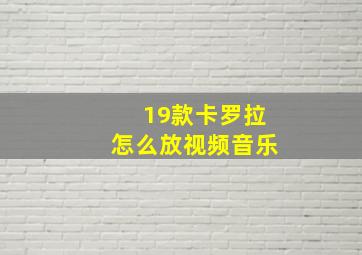 19款卡罗拉
怎么放视频音乐